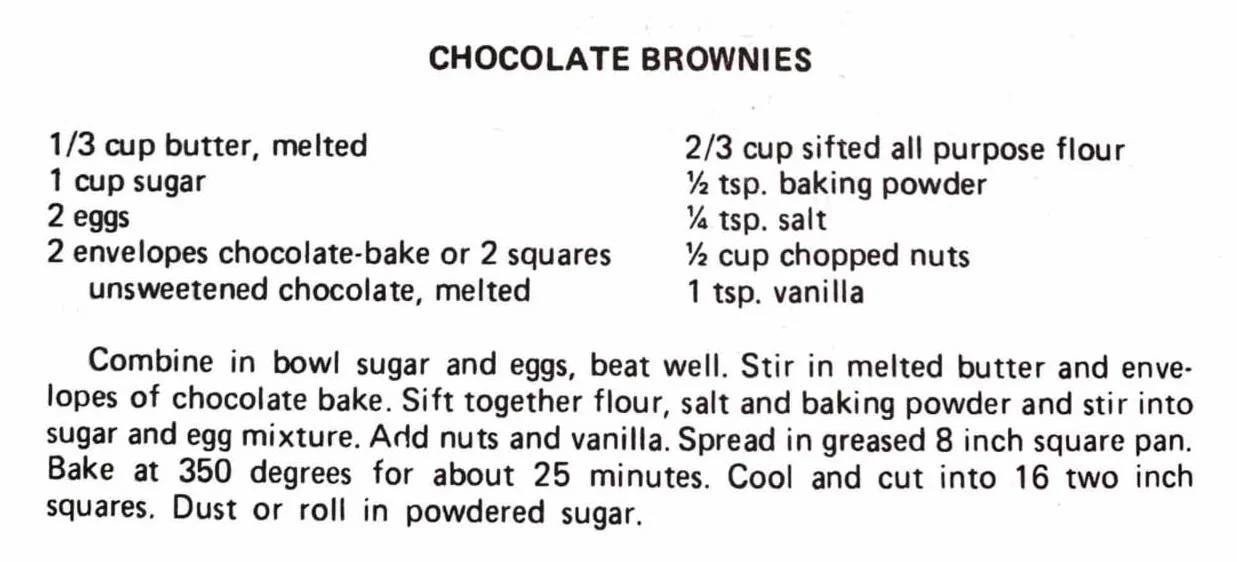 CHOCOLATE BROWNIES

1/3 cup butter, melted
1 cup sugar
2 eggs
2 envelopes chocolate-bake or 2 squares unsweetened chocolate, melted

2/3 cup sifted all purpose flour
½ tsp. baking powder
¼ tsp. salt
½ cup chopped nuts
1 tsp. vanilla

Combine in bowl sugar and eggs, beat well. Stir in melted butter and envelopes of chocolate bake. Sift together flour, salt and baking powder and stir into sugar and egg mixture. Add nuts and vanilla. Spread in greased 8 inch square pan. Bake at 350 degrees for about 25 minutes. Cool and cut into 16 two inch squares. Dust or roll in powdered sugar.